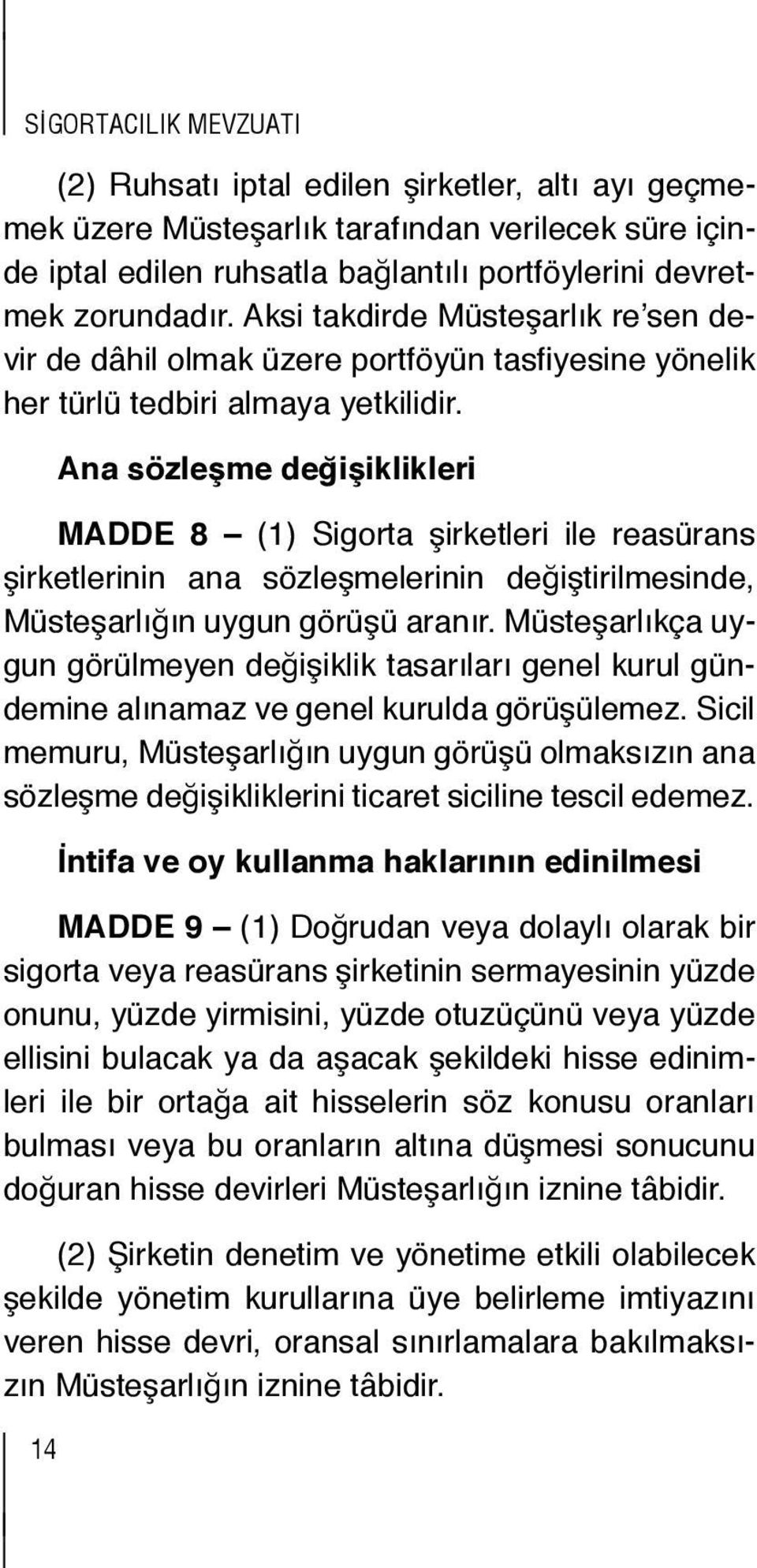 SİGORTACILIK MEVZUATI

(2) Ruhsatı iptal edilen şirketler, altı ayı geçmemek üzere Müsteşarlık tarafından verilecek süre içinde iptal edilen ruhsatla bağlantılı portföylerini devretmek zorundadır. Aksi takdirde Müsteşarlık re'sen devir de dâhil olmak üzere portföyün tasfiyesine yönelik her türlü tedbiri almaya yetkilidir.

Ana sözleşme değişiklikleri

MADDE 8 – (1) Sigorta şirketleri ile reasürans şirketlerinin ana sözleşmelerinin değiştirilmesinde, Müsteşarlığın uygun görüşü aranır. Müsteşarlıkça uygun görülmeyen değişiklik tasarıları genel kurul gündemine alınamaz ve genel kurulda görüşülemez. Sicil memuru, Müsteşarlığın uygun görüşü olmaksızın ana sözleşme değişikliklerini ticaret siciline tescil edemez.

İntifa ve oy kullanma haklarının edinilmesi

MADDE 9 – (1) Doğrudan veya dolaylı olarak bir sigorta veya reasürans şirketinin sermayesinin yüzde onunu, yüzde yirmisini, yüzde otuzüçünü veya yüzde ellisini bulacak ya da aşacak şekildeki hisse edinimleri ile bir ortağa ait hisselerin söz konusu oranları bulması veya bu oranların altına düşmesi sonucunu doğuran hisse devirleri Müsteşarlığın iznine tâbidir.

(2) Şirketin denetim ve yönetime etkili olabilecek şekilde yönetim kurullarına üye belirleme imtiyazını veren hisse devri, oransal sınırlamalara bakılmaksızın Müsteşarlığın iznine tâbidir.

14